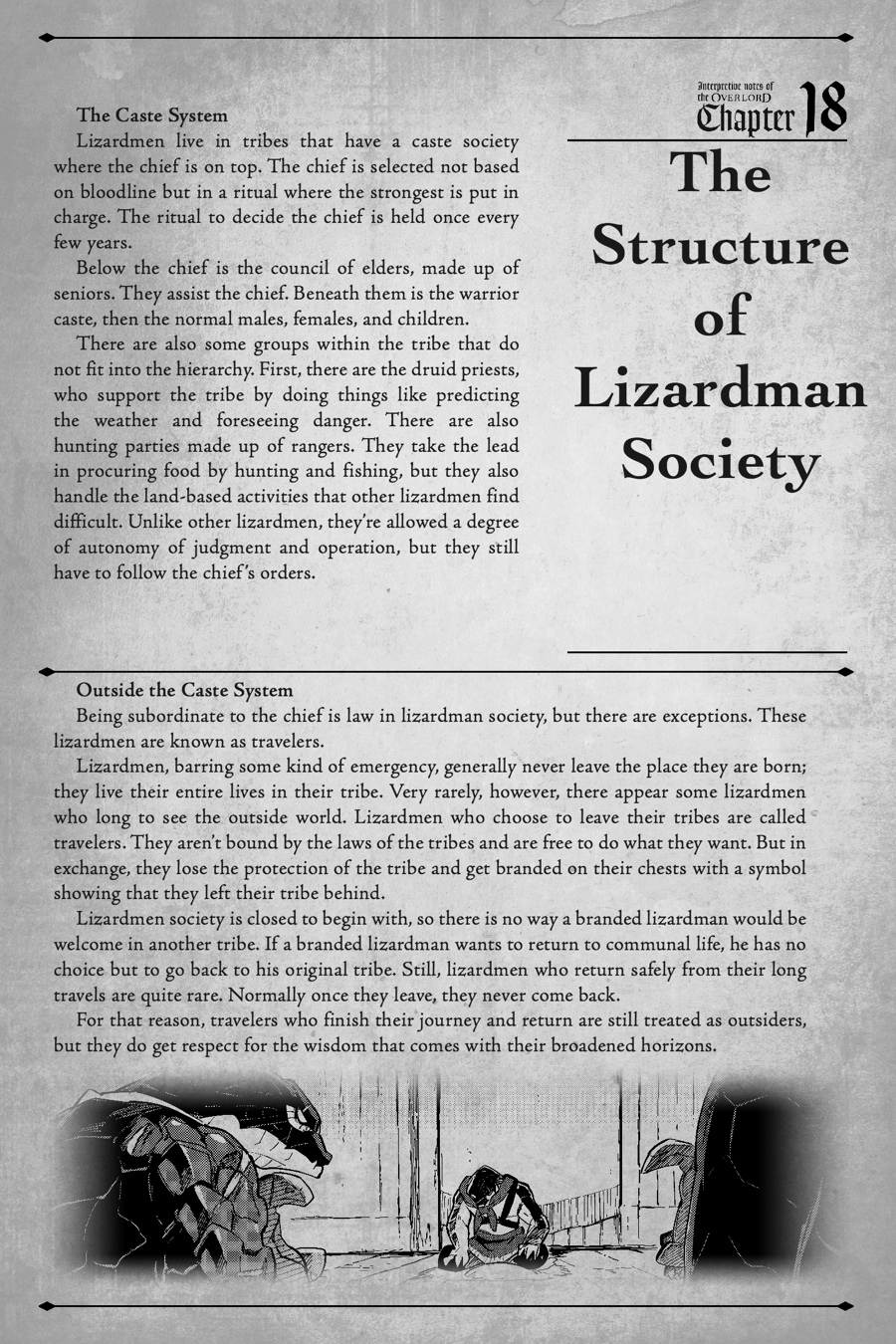 Interpretive notes of the OVERLORD
Chapter 18

The Structure of Lizardman Society

The Caste System

Lizardmen live in tribes that have a caste society where the chief is on top. The chief is selected not based on bloodline but in a ritual where the strongest is put in charge. The ritual to decide the chief is held once every few years.

Below the chief is the council of elders, made up of seniors. They assist the chief. Beneath them is the warrior caste, then the normal males, females, and children.

There are also some groups within the tribe that do not fit into the hierarchy. First, there are the druid priests, who support the tribe by doing things like predicting the weather and foreseeing danger. There are also hunting parties made up of rangers. They take the lead in procuring food by hunting and fishing, but they also handle the land-based activities that other lizardmen find difficult. Unlike other lizardmen, they're allowed a degree of autonomy of judgment and operation, but they still have to follow the chief's orders.

Outside the Caste System

Being subordinate to the chief is law in lizardman society, but there are exceptions. These lizardmen are known as travelers.

Lizardmen, barring some kind of emergency, generally never leave the place they are born; they live their entire lives in their tribe. Very rarely, however, there appear some lizardmen who long to see the outside world. Lizardmen who choose to leave their tribes are called travelers. They aren't bound by the laws of the tribes and are free to do what they want. But in exchange, they lose the protection of the tribe and get branded on their chests with a symbol showing that they left their tribe behind.

Lizardmen society is closed to begin with, so there is no way a branded lizardman would be welcome in another tribe. If a branded lizardman wants to return to communal life, he has no choice but to go back to his original tribe. Still, lizardmen who return safely from their long travels are quite rare. Normally once they leave, they never come back.

For that reason, travelers who finish their journey and return are still treated as outsiders, but they do get respect for the wisdom that comes with their broadened horizons.